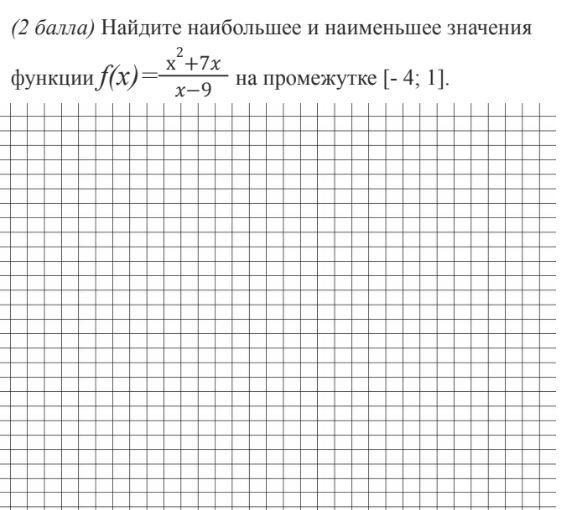 (2 балла) Найдите наибольшее и наименьшее значения функции $f(x)=\frac{x^2+7x}{x-9}$ на промежутке [- 4; 1].